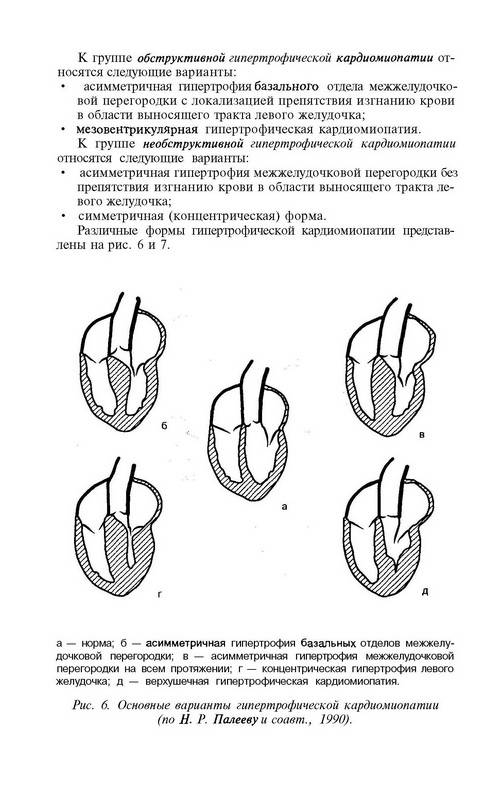 К группе обструктивной гипертрофической кардиомиопатии относятся следующие варианты:
• асимметричная гипертрофия базального отдела межжелудочковой перегородки с локализацией препятствия изгнанию крови в области выносящего тракта левого желудочка;
• мезовентрикулярная гипертрофическая кардиомиопатия.

К группе необструктивной гипертрофической кардиомиопатии относятся следующие варианты:
• асимметричная гипертрофия межжелудочковой перегородки без препятствия изгнанию крови в области выносящего тракта левого желудочка;
• симметричная (концентрическая) форма.

Различные формы гипертрофической кардиомиопатии представлены на рис. 6 и 7.

б

в

а

г

д

а — норма; б — асимметричная гипертрофия базальных отделов межжелудочковой перегородки; в — асимметричная гипертрофия межжелудочковой перегородки на всем протяжении; г — концентрическая гипертрофия левого желудочка; д — верхушечная гипертрофическая кардиомиопатия.

Рис. 6. Основные варианты гипертрофической кардиомиопатии (по Н. Р. Палееву и соавт., 1990).